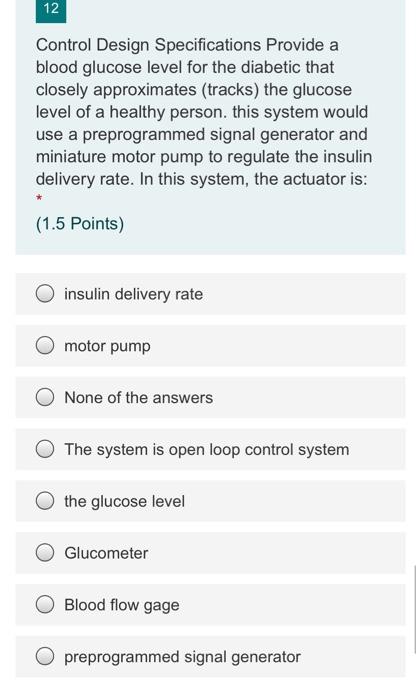 12

Control Design Specifications Provide a blood glucose level for the diabetic that closely approximates (tracks) the glucose level of a healthy person. this system would use a preprogrammed signal generator and miniature motor pump to regulate the insulin delivery rate. In this system, the actuator is:
*

(1.5 Points)

insulin delivery rate

motor pump

None of the answers

The system is open loop control system

the glucose level

Glucometer

Blood flow gage

preprogrammed signal generator